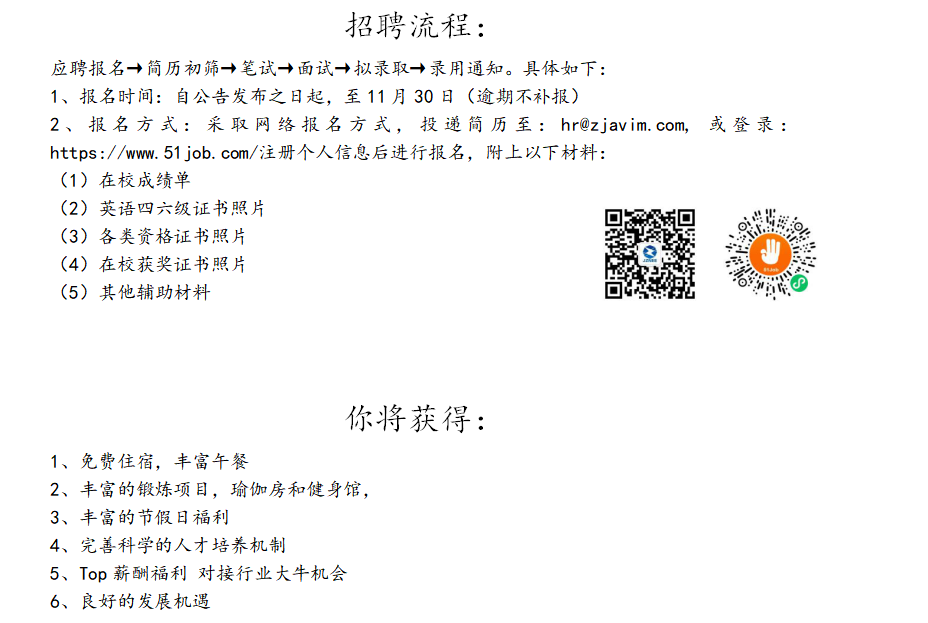 招聘流程：

应聘报名→简历初筛→笔试→面试→拟录取→录用通知。具体如下：

1、报名时间：自公告发布之日起，至11月30日（逾期不补报）

2、报名方式：采取网络报名方式，投递简历至：hr@zjavim.com，或登录：https://www.51job.com/注册个人信息后进行报名，附上以下材料：

（1）在校成绩单
（2）英语四六级证书照片
（3）各类资格证书照片
（4）在校获奖证书照片
（5）其他辅助材料

你将获得：

1、免费住宿，丰富午餐
2、丰富的锻炼项目，瑜伽房和健身馆，
3、丰富的节假日福利
4、完善科学的人才培养机制
5、Top薪酬福利 对接行业大牛机会
6、良好的发展机遇